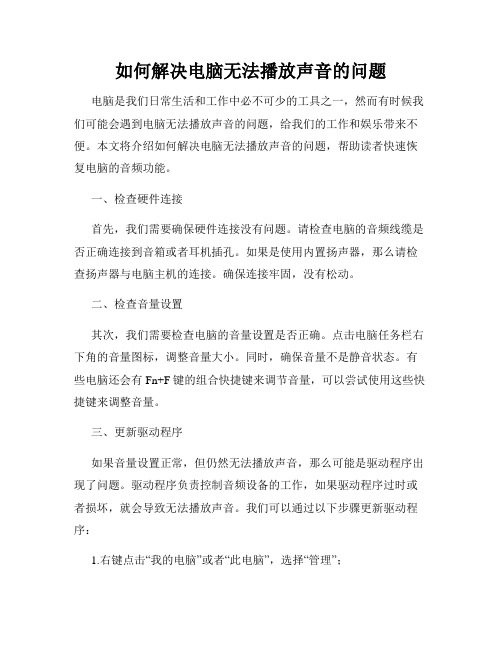 如何解决电脑无法播放声音的问题

电脑是我们日常生活和工作中必不可少的工具之一，然而有时候我们可能会遇到电脑无法播放声音的问题，给我们的工作和娱乐带来不便。本文将介绍如何解决电脑无法播放声音的问题，帮助读者快速恢复电脑的音频功能。

一、检查硬件连接

首先，我们需要确保硬件连接没有问题。请检查电脑的音频线缆是否正确连接到音箱或者耳机插孔。如果是使用内置扬声器，那么请检查扬声器与电脑主机的连接。确保连接牢固，没有松动。

二、检查音量设置

其次，我们需要检查电脑的音量设置是否正确。点击电脑任务栏右下角的音量图标，调整音量大小。同时，确保音量不是静音状态。有些电脑还会有 Fn+F 键的组合快捷键来调节音量，可以尝试使用这些快捷键来调整音量。

三、更新驱动程序

如果音量设置正常，但仍然无法播放声音，那么可能是驱动程序出现了问题。驱动程序负责控制音频设备的工作，如果驱动程序过时或者损坏，就会导致无法播放声音。我们可以通过以下步骤更新驱动程序：

1.右键点击“我的电脑”或者“此电脑”，选择“管理”；